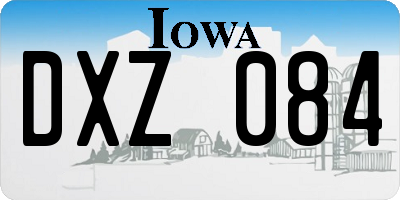 IOWA
DXZ 084